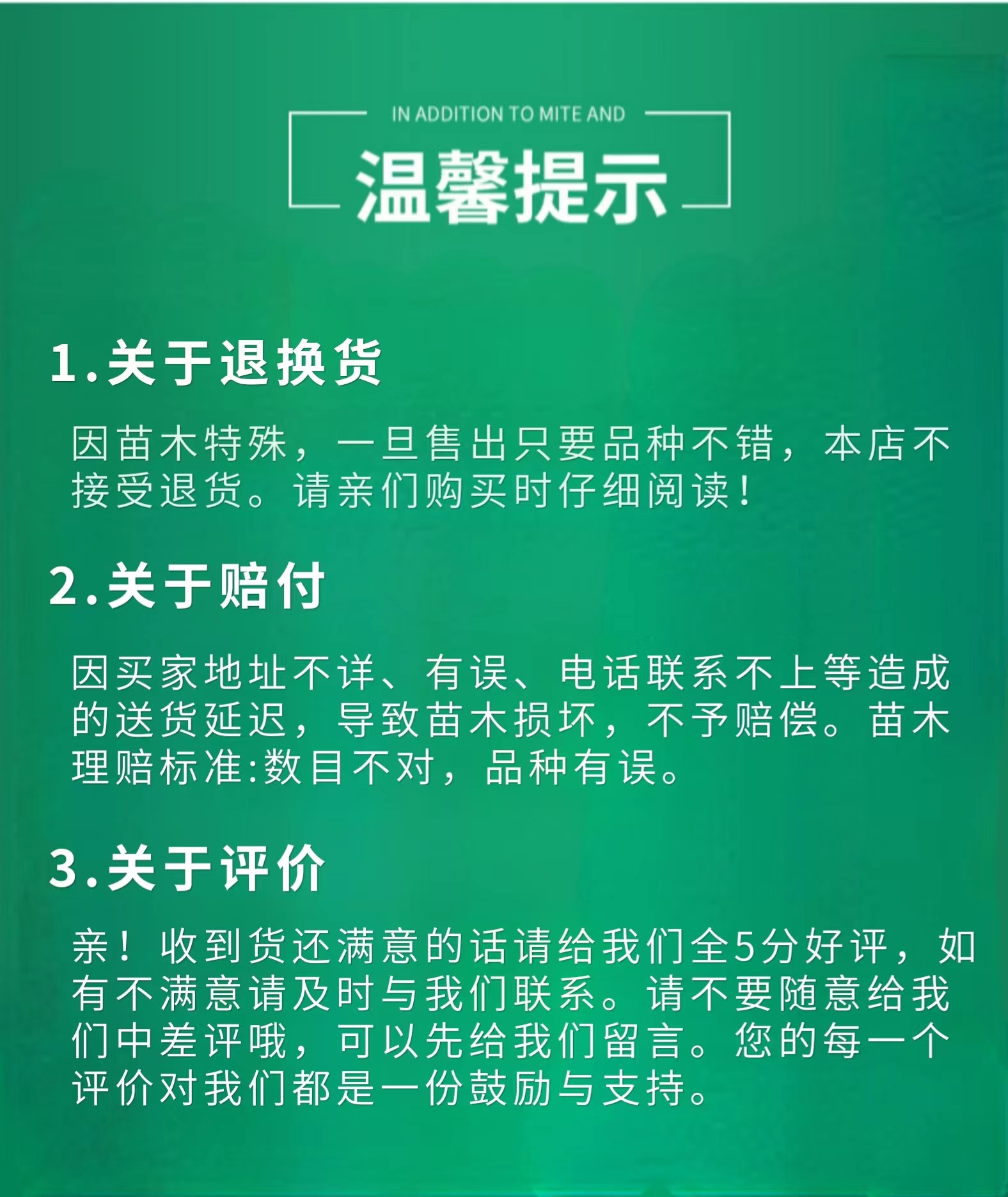 IN ADDITION TO MITE AND

温馨提示

1.关于退换货

因苗木特殊，一旦售出只要品种不错，本店不接受退货。请亲们购买时仔细阅读！

2.关于赔付

因买家地址不详、有误、电话联系不上等造成的送货延迟，导致苗木损坏，不予赔偿。苗木理赔标准:数目不对，品种有误。

3.关于评价

亲！收到货还满意的话请给我们全5分好评，如有不满意请及时与我们联系。请不要随意给我们中差评哦，可以先给我们留言。您的每一个评价对我们都是一份鼓励与支持。